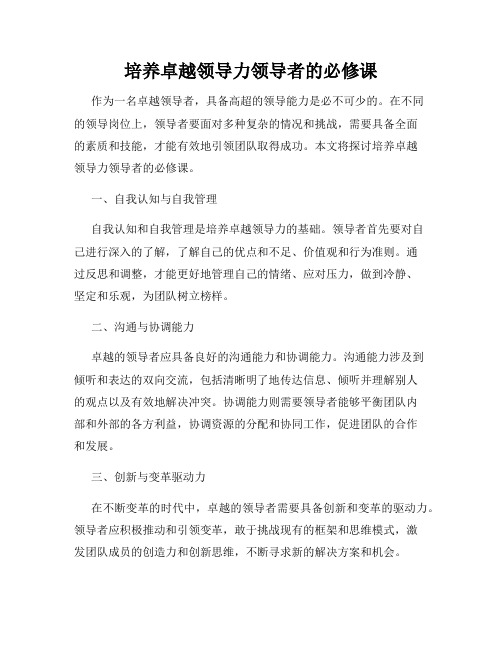 培养卓越领导力领导者的必修课

作为一名卓越领导者，具备高超的领导能力是必不可少的。在不同的领导岗位上，领导者要面对多种复杂的情况和挑战，需要具备全面的素质和技能，才能有效地引领团队取得成功。本文将探讨培养卓越领导力领导者的必修课。

一、自我认知与自我管理

自我认知和自我管理是培养卓越领导力的基础。领导者首先要对自己进行深入的了解，了解自己的优点和不足、价值观和行为准则。通过反思和调整，才能更好地管理自己的情绪、应对压力，做到冷静、坚定和乐观，为团队树立榜样。

二、沟通与协调能力

卓越的领导者应具备良好的沟通能力和协调能力。沟通能力涉及到倾听和表达的双向交流，包括清晰明了地传达信息、倾听并理解别人的观点以及有效地解决冲突。协调能力则需要领导者能够平衡团队内部和外部的各方利益，协调资源的分配和协同工作，促进团队的合作和发展。

三、创新与变革驱动力

在不断变革的时代中，卓越的领导者需要具备创新和变革的驱动力。领导者应积极推动和引领变革，敢于挑战现有的框架和思维模式，激发团队成员的创造力和创新思维，不断寻求新的解决方案和机会。